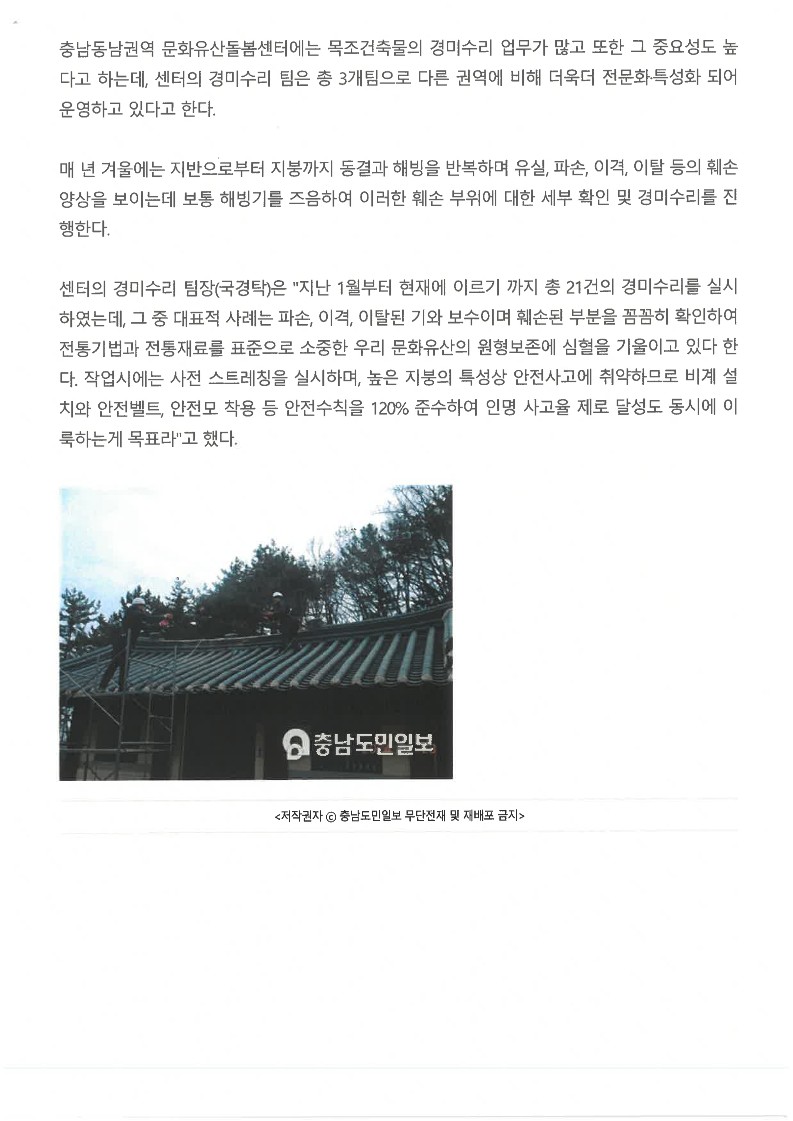 충남동남권역 문화유산돌봄센터에는 목조건축물의 경미수리 업무가 많고 또한 그 중요성도 높다고 하는데, 센터의 경미수리 팀은 총 3개팀으로 다른 권역에 비해 더욱더 전문화·특성화 되어 운영하고 있다고 한다.

매 년 겨울에는 지반으로부터 지붕까지 동결과 해빙을 반복하며 유실, 파손, 이격, 이탈 등의 훼손 양상을 보이는데 보통 해빙기를 즈음하여 이러한 훼손 부위에 대한 세부 확인 및 경미수리를 진행한다.

센터의 경미수리 팀장(국경탁)은 "지난 1월부터 현재에 이르기 까지 총 21건의 경미수리를 실시하였는데, 그 중 대표적 사례는 파손, 이격, 이탈된 기와 보수이며 훼손된 부분을 꼼꼼히 확인하여 전통기법과 전통재료를 표준으로 소중한 우리 문화유산의 원형보존에 심혈을 기울이고 있다 한다. 작업시에는 사전 스트레칭을 실시하며, 높은 지붕의 특성상 안전사고에 취약하므로 비계 설치와 안전벨트, 안전모 착용 등 안전수칙을 120% 준수하여 인명 사고율 제로 달성도 동시에 이룩하는게 목표라"고 했다.

충남도민일보

<저작권자 © 충남도민일보 무단전재 및 재배포 금지>